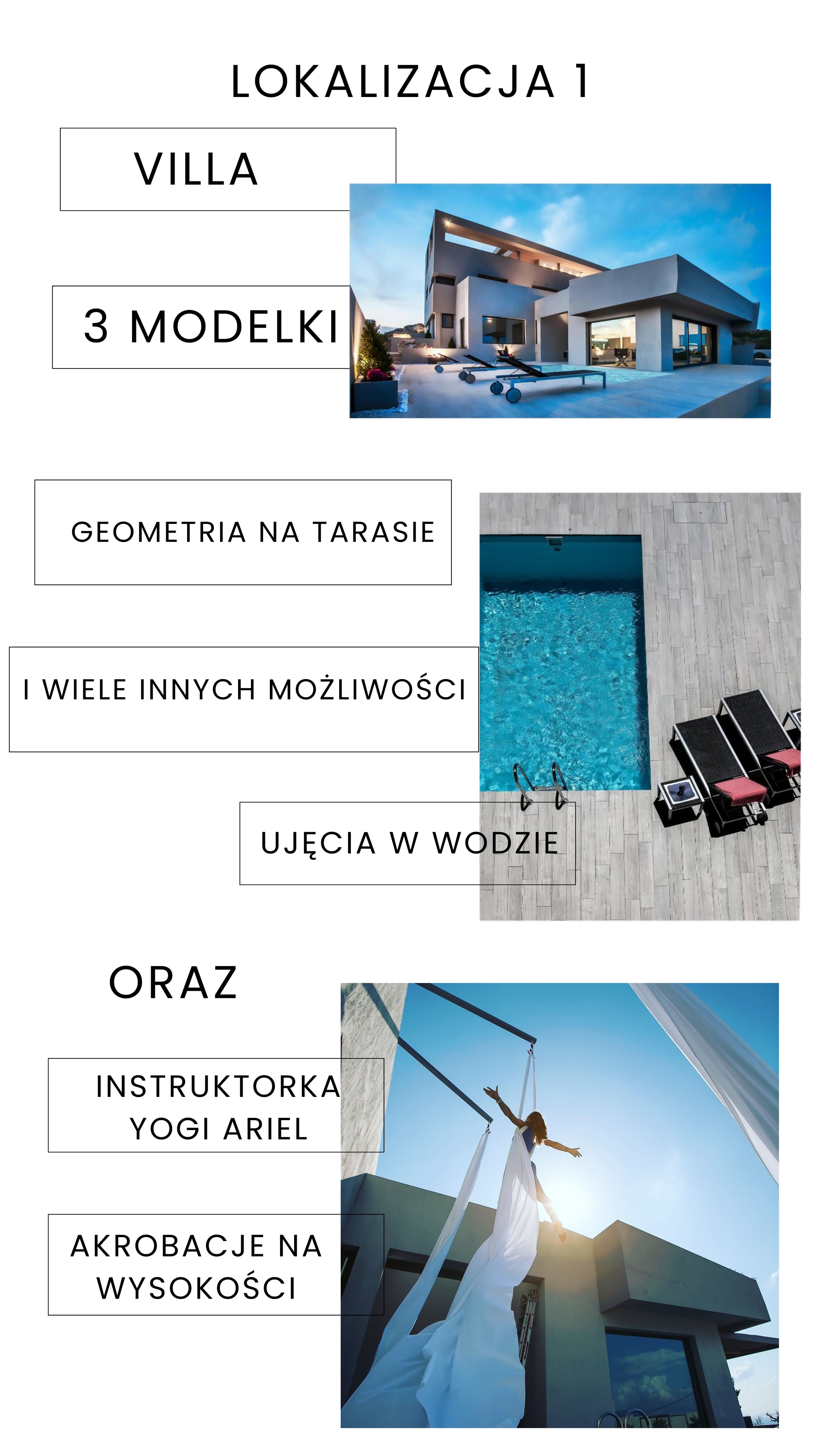 LOKALIZACJA 1

VILLA

3 MODELKI

GEOMETRIA NA TARASIE

I WIELE INNYCH MOŻLIWOŚCI

UJĘCIA W WODZIE

ORAZ

INSTRUKTORKA YOGI ARIEL

AKROBACJE NA WYSOKOŚCI